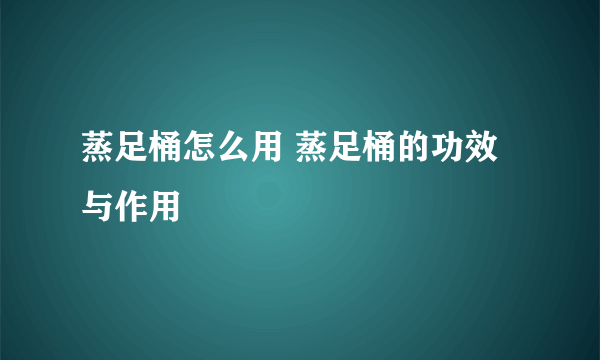 蒸足桶怎么用 蒸足桶的功效与作用